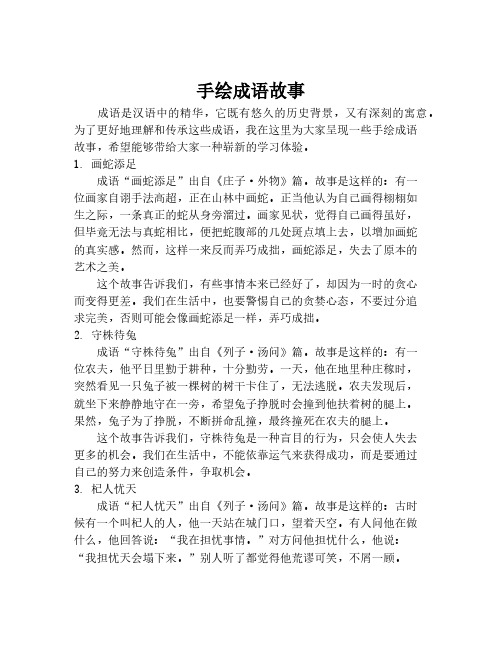 手绘成语故事

成语是汉语中的精华，它既有悠久的历史背景，又有深刻的寓意。为了更好地理解和传承这些成语，我在这里为大家呈现一些手绘成语故事，希望能够带给大家一种崭新的学习体验。

1. 画蛇添足

成语“画蛇添足”出自《庄子·外物》篇。故事是这样的：有一位画家自诩手法高超，正在山林中画蛇。正当他认为自己画得栩栩如生之际，一条真正的蛇从身旁溜过。画家见状，觉得自己画得虽好，但毕竟无法与真蛇相比，便把蛇腹部的几处斑点填上去，以增加画蛇的真实感。然而，这样一来反而弄巧成拙，画蛇添足，失去了原本的艺术之美。

这个故事告诉我们，有些事情本来已经好了，却因为一时的贪心而变得更差。我们在生活中，也要警惕自己的贪婪心态，不要过分追求完美，否则可能会像画蛇添足一样，弄巧成拙。

2. 守株待兔

成语“守株待兔”出自《列子·汤问》篇。故事是这样的：有一位农夫，他平日里勤于耕种，十分勤劳。一天，他在地里种庄稼时，突然看见一只兔子被一棵树的树干卡住了，无法逃脱。农夫发现后，就坐下来静静地守在一旁，希望兔子挣脱时会撞到他扶着树的腿上。果然，兔子为了挣脱，不断拼命乱撞，最终撞死在农夫的腿上。

这个故事告诉我们，守株待兔是一种盲目的行为，只会使人失去更多的机会。我们在生活中，不能依靠运气来获得成功，而是要通过自己的努力来创造条件，争取机会。

3. 杞人忧天

成语“杞人忧天”出自《列子·汤问》篇。故事是这样的：古时候有一个叫杞人的人，他一天站在城门口，望着天空。有人问他在做什么，他回答说：“我在担忧事情。”对方问他担忧什么，他说：“我担忧天会塌下来。”别人听了都觉得他荒谬可笑，不屑一顾。